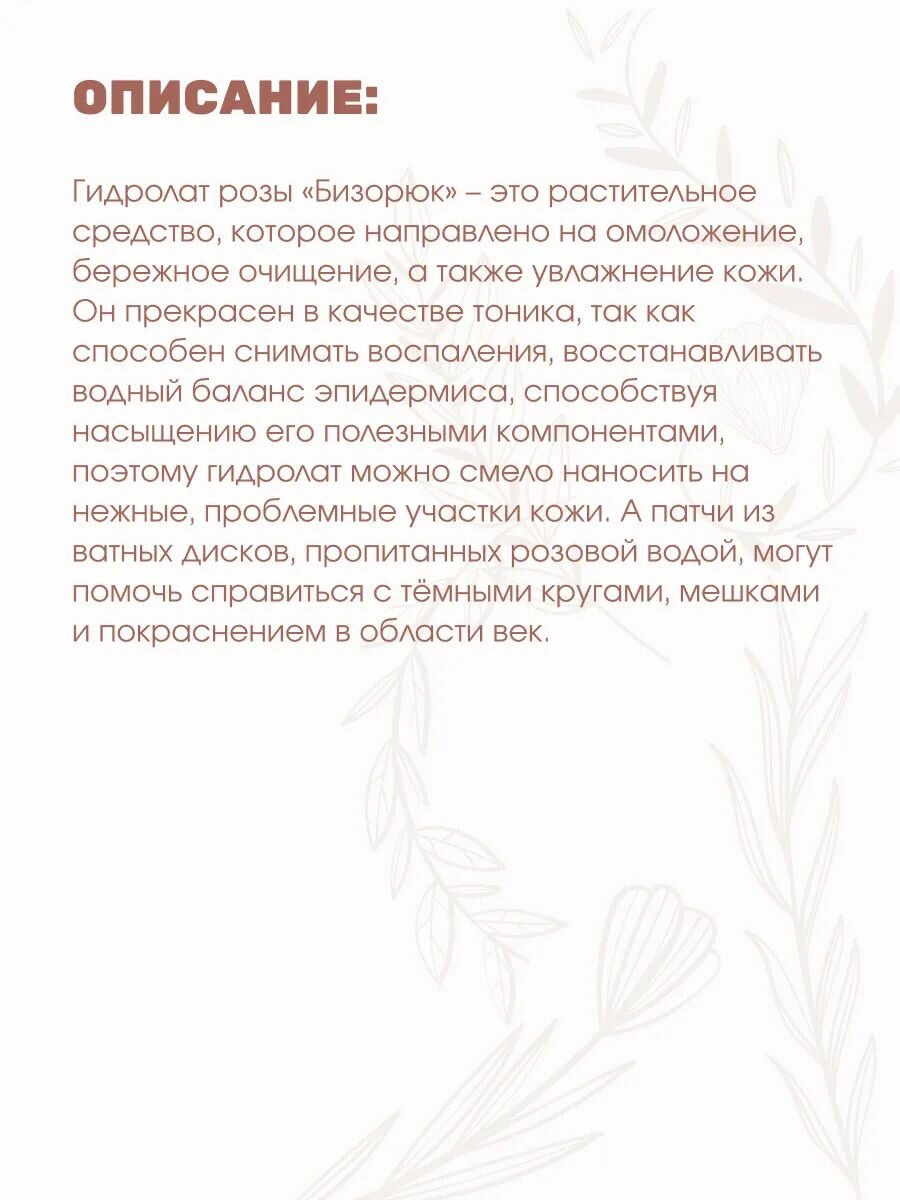 ОПИСАНИЕ:

Гидролат розы «Бизорюк» – это растительное средство, которое направлено на омоложение, бережное очищение, а также увлажнение кожи. Он прекрасен в качестве тоника, так как способен снимать воспаления, восстанавливать водный баланс эпидермиса, способствуя насыщению его полезными компонентами, поэтому гидролат можно смело наносить на нежные, проблемные участки кожи. А патчи из ватных дисков, пропитанных розовой водой, могут помочь справиться с тёмными кругами, мешками и покраснением в области век.